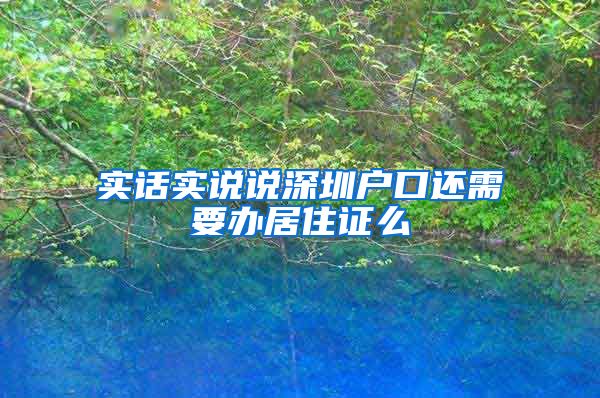 实话实说说深圳户口还需要办居住证么